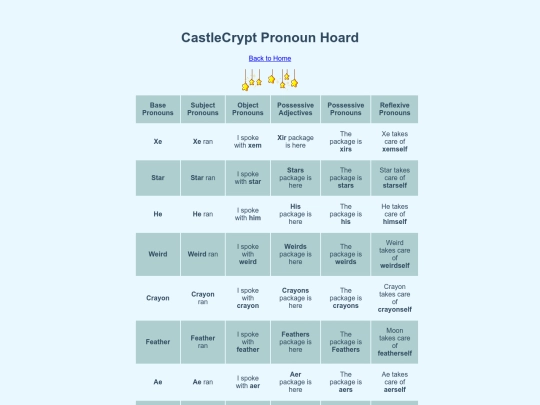 CastleCrypt Pronoun Hoard

Back to Home

| Base Pronouns | Subject Pronouns | Object Pronouns | Possessive Adjectives | Possessive Pronouns | Reflexive Pronouns |
|---|---|---|---|---|---|
| Xe | Xe ran | I spoke with xem | Xir package is here | The package is xirs | Xe takes care of xemself |
| Star | Star ran | I spoke with star | Stars package is here | The package is stars | Star takes care of starself |
| He | He ran | I spoke with him | His package is here | The package is his | He takes care of himself |
| Weird | Weird ran | I spoke with weird | Weirds package is here | The package is weirds | Weird takes care of weirdself |
| Crayon | Crayon ran | I spoke with crayon | Crayons package is here | The package is crayons | Crayon takes care of crayonself |
| Feather | Feather ran | I spoke with feather | Feathers package is here | The package is Feathers | Moon takes care of featherself |
| Ae | Ae ran | I spoke with aer | Aer package is here | The package is aers | Ae takes care of aerself |